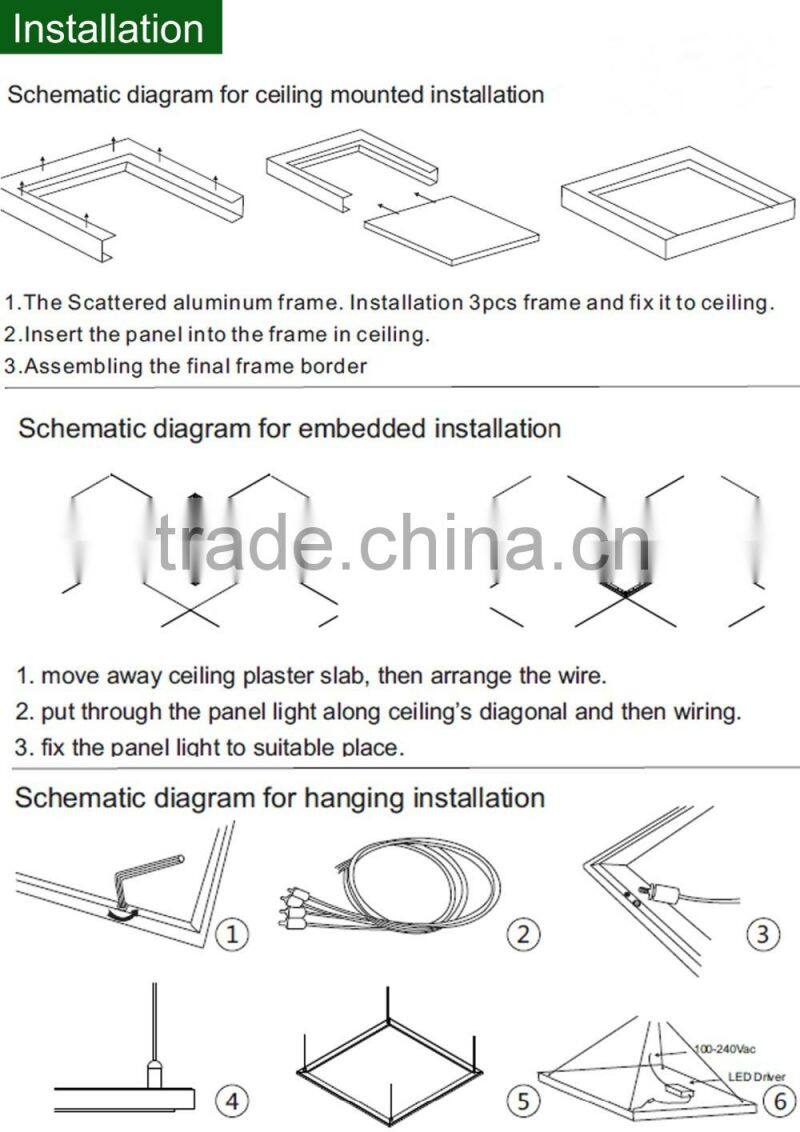 Installation

Schematic diagram for ceiling mounted installation

1.The Scattered aluminum frame. Installation 3pcs frame and fix it to ceiling.
2.Insert the panel into the frame in ceiling.
3.Assembling the final frame border

Schematic diagram for embedded installation

trade.china.cn

1. move away ceiling plaster slab, then arrange the wire.
2. put through the panel light along ceiling's diagonal and then wiring.
3. fix the panel light to suitable place.

Schematic diagram for hanging installation

①

②

③

④

⑤

100-240Vac
LED Driver
⑥